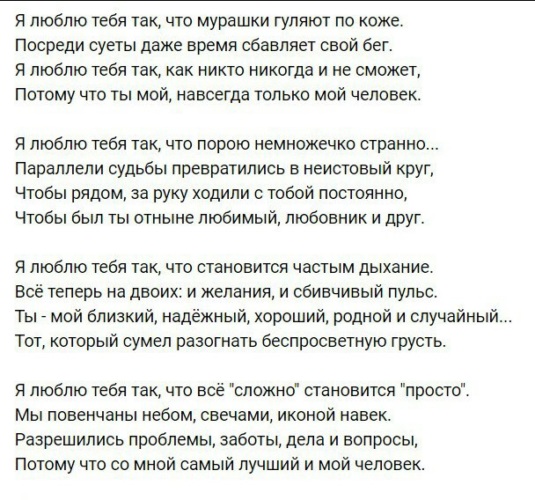 Я люблю тебя так, что мурашки гуляют по коже.
Посреди суеты даже время сбавляет свой бег.
Я люблю тебя так, как никто никогда и не сможет,
Потому что ты мой, навсегда только мой человек.

Я люблю тебя так, что порою немножечко странно...
Параллели судьбы превратились в неистовый круг,
Чтобы рядом, за руку ходили с тобой постоянно,
Чтобы был ты отныне любимый, любовник и друг.

Я люблю тебя так, что становится частым дыхание.
Всё теперь на двоих: и желания, и сбивчивый пульс.
Ты - мой близкий, надёжный, хороший, родной и случайный...
Тот, который сумел разогнать беспросветную грусть.

Я люблю тебя так, что всё "сложно" становится "просто".
Мы повенчаны небом, свечами, иконой навек.
Разрешились проблемы, заботы, дела и вопросы,
Потому что со мной самый лучший и мой человек.